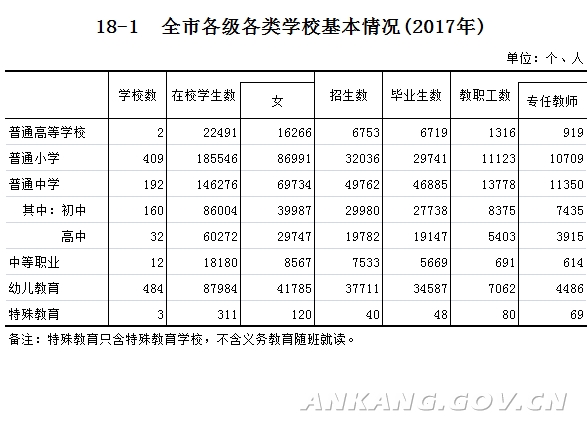 18-1　全市各级各类学校基本情况(2017年)

单位：个、人

|  | 学校数 | 在校学生数 | 女 | 招生数 | 毕业生数 | 教职工数 | 专任教师 |
|---|---|---|---|---|---|---|---|
| 普通高等学校 | 2 | 22491 | 16266 | 6753 | 6719 | 1316 | 919 |
| 普通小学 | 409 | 185546 | 86991 | 32036 | 29741 | 11123 | 10709 |
| 普通中学 | 192 | 146276 | 69734 | 49762 | 46885 | 13778 | 11350 |
| 其中：初中 | 160 | 86004 | 39987 | 29980 | 27738 | 8375 | 7435 |
| 高中 | 32 | 60272 | 29747 | 19782 | 19147 | 5403 | 3915 |
| 中等职业 | 12 | 18180 | 8567 | 7533 | 5669 | 691 | 614 |
| 幼儿教育 | 484 | 87984 | 41785 | 37711 | 34587 | 7062 | 4486 |
| 特殊教育 | 3 | 311 | 120 | 40 | 48 | 80 | 69 |

备注：特殊教育只含特殊教育学校，不含义务教育随班就读。

ANKANG.GOV.CN